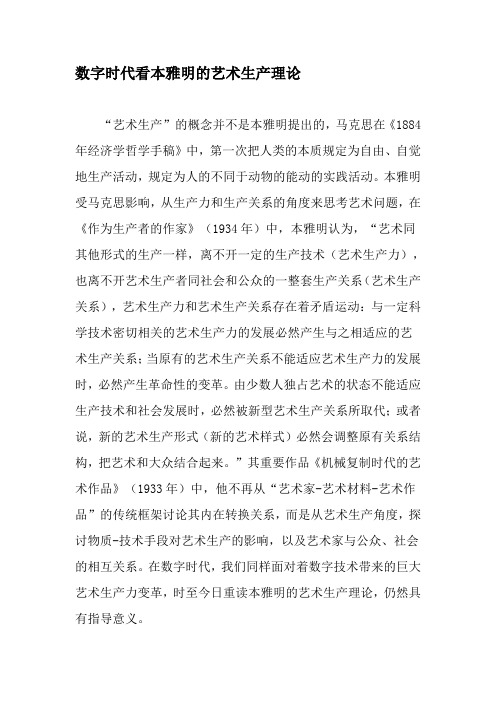 数字时代看本雅明的艺术生产理论

“艺术生产”的概念并不是本雅明提出的，马克思在《1884年经济学哲学手稿》中，第一次把人类的本质规定为自由、自觉地生产活动，规定为人的不同于动物的能动的实践活动。本雅明受马克思影响，从生产力和生产关系的角度来思考艺术问题，在《作为生产者的作家》（1934年）中，本雅明认为，“艺术同其他形式的生产一样，离不开一定的生产技术（艺术生产力），也离不开艺术生产者同社会和公众的一整套生产关系（艺术生产关系），艺术生产力和艺术生产关系存在着矛盾运动：与一定科学技术密切相关的艺术生产力的发展必然产生与之相适应的艺术生产关系；当原有的艺术生产关系不能适应艺术生产力的发展时，必然产生革命性的变革。由少数人独占艺术的状态不能适应生产技术和社会发展时，必然被新型艺术生产关系所取代；或者说，新的艺术生产形式（新的艺术样式）必然会调整原有关系结构，把艺术和大众结合起来。”其重要作品《机械复制时代的艺术作品》（1933年）中，他不再从“艺术家-艺术材料-艺术作品”的传统框架讨论其内在转换关系，而是从艺术生产角度，探讨物质-技术手段对艺术生产的影响，以及艺术家与公众、社会的相互关系。在数字时代，我们同样面对着数字技术带来的巨大艺术生产力变革，时至今日重读本雅明的艺术生产理论，仍然具有指导意义。